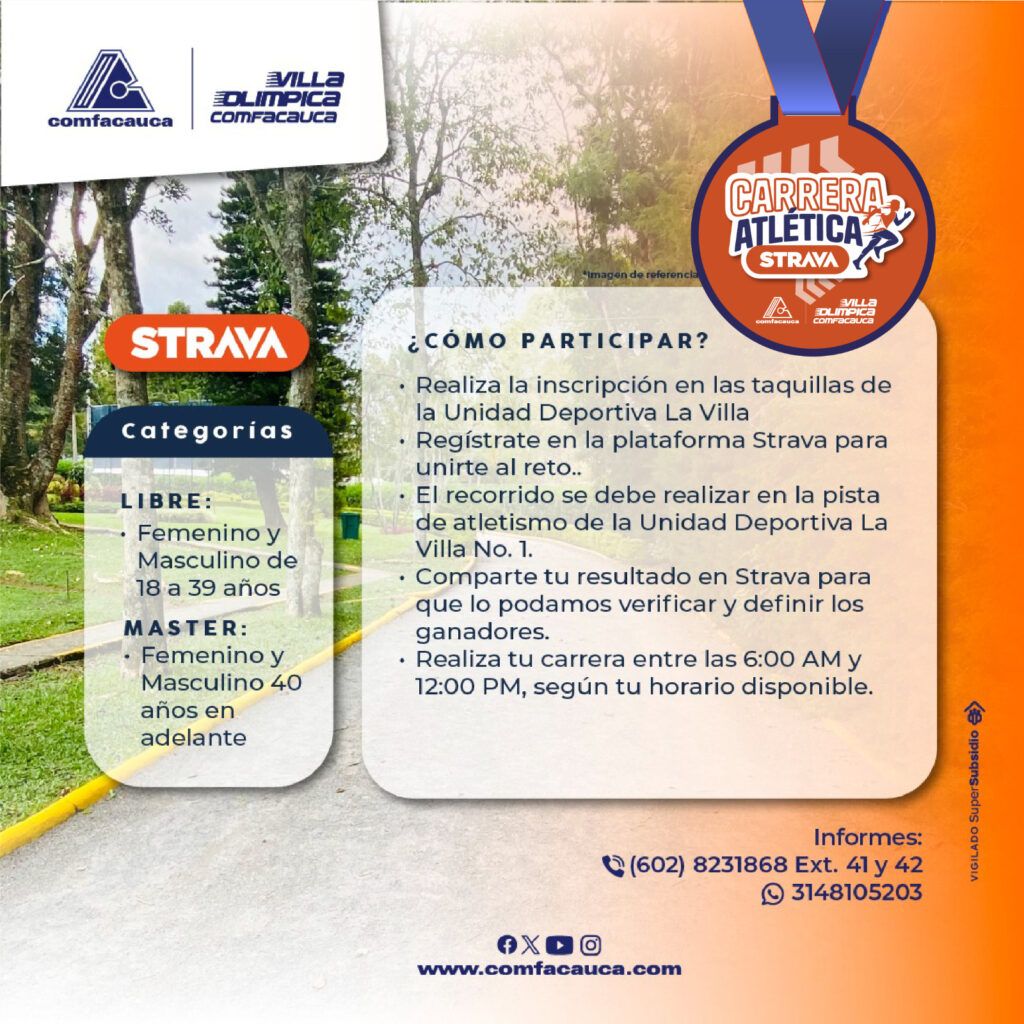 comfacauca

VILLA OLIMPICA COMFACAUCA

CARRERA ATLÉTICA STRAVA

comfacauca VILLA OLIMPICA COMFACAUCA

*Imagen de referencia

STRAVA

Categorías

LIBRE:
• Femenino y Masculino de 18 a 39 años

MASTER:
• Femenino y Masculino 40 años en adelante

¿CÓMO PARTICIPAR?

• Realiza la inscripción en las taquillas de la Unidad Deportiva La Villa
• Regístrate en la plataforma Strava para unirte al reto..
• El recorrido se debe realizar en la pista de atletismo de la Unidad Deportiva La Villa No. 1.
• Comparte tu resultado en Strava para que lo podamos verificar y definir los ganadores.
• Realiza tu carrera entre las 6:00 AM y 12:00 PM, según tu horario disponible.

Informes:
(602) 8231868 Ext. 41 y 42
3148105203

www.comfacauca.com

VIGILADO SuperSubsidio